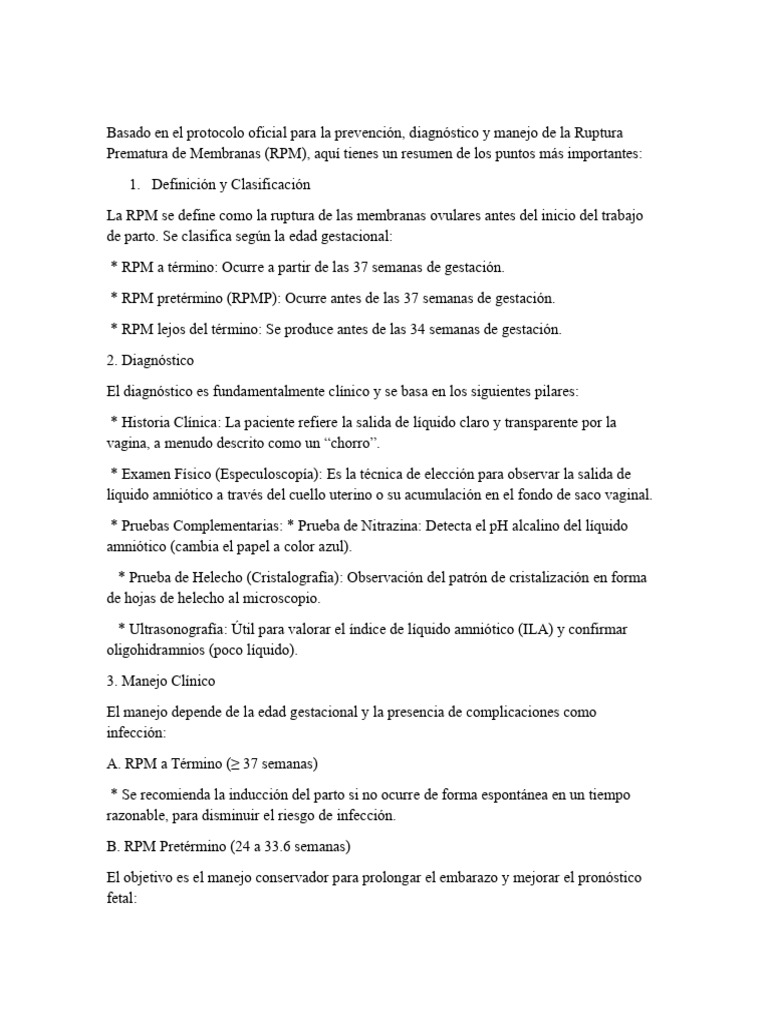 Basado en el protocolo oficial para la prevención, diagnóstico y manejo de la Ruptura Prematura de Membranas (RPM), aquí tienes un resumen de los puntos más importantes:

1. Definición y Clasificación

La RPM se define como la ruptura de las membranas ovulares antes del inicio del trabajo de parto. Se clasifica según la edad gestacional:

* RPM a término: Ocurre a partir de las 37 semanas de gestación.

* RPM pretérmino (RPMP): Ocurre antes de las 37 semanas de gestación.

* RPM lejos del término: Se produce antes de las 34 semanas de gestación.

2. Diagnóstico

El diagnóstico es fundamentalmente clínico y se basa en los siguientes pilares:

* Historia Clínica: La paciente refiere la salida de líquido claro y transparente por la vagina, a menudo descrito como un "chorro".

* Examen Físico (Especuloscopía): Es la técnica de elección para observar la salida de líquido amniótico a través del cuello uterino o su acumulación en el fondo de saco vaginal.

* Pruebas Complementarias: * Prueba de Nitrazina: Detecta el pH alcalino del líquido amniótico (cambia el papel a color azul).

* Prueba de Helecho (Cristalografía): Observación del patrón de cristalización en forma de hojas de helecho al microscopio.

* Ultrasonografía: Útil para valorar el índice de líquido amniótico (ILA) y confirmar oligohidramnios (poco líquido).

3. Manejo Clínico

El manejo depende de la edad gestacional y la presencia de complicaciones como infección:

A. RPM a Término ($\geq$ 37 semanas)

* Se recomienda la inducción del parto si no ocurre de forma espontánea en un tiempo razonable, para disminuir el riesgo de infección.

B. RPM Pretérmino (24 a 33.6 semanas)

El objetivo es el manejo conservador para prolongar el embarazo y mejorar el pronóstico fetal: